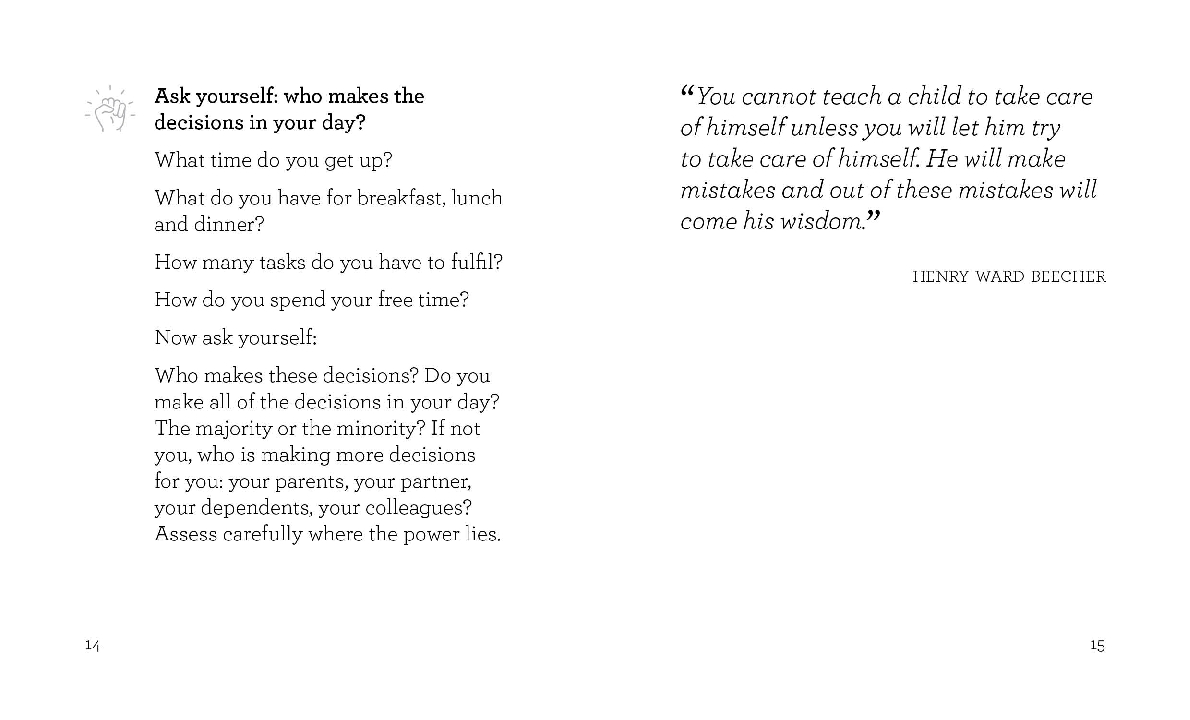 Ask yourself: who makes the decisions in your day?

What time do you get up?

What do you have for breakfast, lunch and dinner?

How many tasks do you have to fulfil?

How do you spend your free time?

Now ask yourself:

Who makes these decisions? Do you make all of the decisions in your day? The majority or the minority? If not you, who is making more decisions for you: your parents, your partner, your dependents, your colleagues? Assess carefully where the power lies.

14

“You cannot teach a child to take care of himself unless you will let him try to take care of himself. He will make mistakes and out of these mistakes will come his wisdom.”

HENRY WARD BEECHER

15